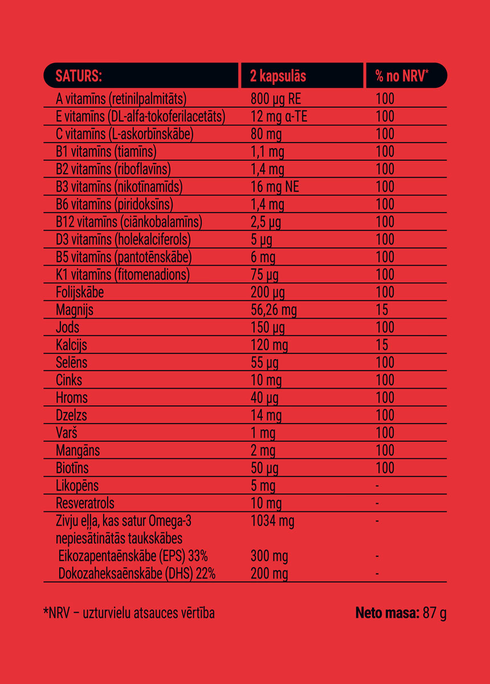 | SATURS: | 2 kapsulās | % no NRV* |
|---|---|---|
| A vitamīns (retinilpalmitāts) | 800 µg RE | 100 |
| E vitamīns (DL-alfa-tokoferilacetāts) | 12 mg α-TE | 100 |
| C vitamīns (L-askorbīnskābe) | 80 mg | 100 |
| B1 vitamīns (tiamīns) | 1,1 mg | 100 |
| B2 vitamīns (riboflavīns) | 1,4 mg | 100 |
| B3 vitamīns (nikotīnamīds) | 16 mg NE | 100 |
| B6 vitamīns (piridoksīns) | 1,4 mg | 100 |
| B12 vitamīns (ciānkobalamīns) | 2,5 µg | 100 |
| D3 vitamīns (holekalciferols) | 5 µg | 100 |
| B5 vitamīns (pantotēnskābe) | 6 mg | 100 |
| K1 vitamīns (fitomenadions) | 75 µg | 100 |
| Folijskābe | 200 µg | 100 |
| Magnijs | 56,26 mg | 15 |
| Jods | 150 µg | 100 |
| Kalcijs | 120 mg | 15 |
| Selēns | 55 µg | 100 |
| Cinks | 10 mg | 100 |
| Hroms | 40 µg | 100 |
| Dzelzs | 14 mg | 100 |
| Varš | 1 mg | 100 |
| Mangāns | 2 mg | 100 |
| Biotīns | 50 µg | 100 |
| Likopēns | 5 mg | - |
| Resveratrols | 10 mg | - |
| Zivju eļļa, kas satur Omega-3 nepiesātinātās taukskābes | 1034 mg | - |
| Eikozapentaēnskābe (EPS) 33% | 300 mg | - |
| Dokozaheksaēnskābe (DHS) 22% | 200 mg | - |

*NRV – uzturvielu atsauces vērtība

Neto masa: 87 g